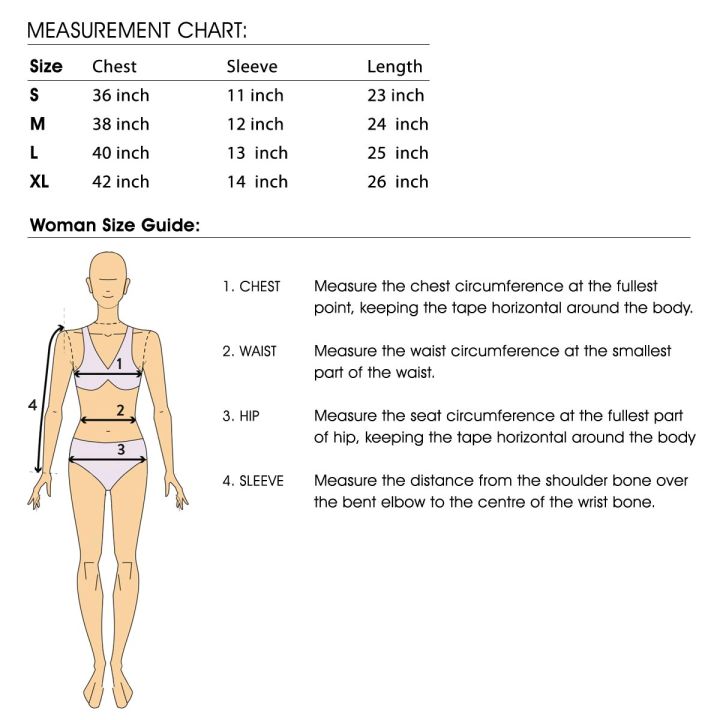 MEASUREMENT CHART:

| Size | Chest | Sleeve | Length |
|---|---|---|---|
| S | 36 inch | 11 inch | 23 inch |
| M | 38 inch | 12 inch | 24 inch |
| L | 40 inch | 13 inch | 25 inch |
| XL | 42 inch | 14 inch | 26 inch |

Woman Size Guide:

1
2
3
4

1. CHEST Measure the chest circumference at the fullest point, keeping the tape horizontal around the body.

2. WAIST Measure the waist circumference at the smallest part of the waist.

3. HIP Measure the seat circumference at the fullest part of hip, keeping the tape horizontal around the body

4. SLEEVE Measure the distance from the shoulder bone over the bent elbow to the centre of the wrist bone.